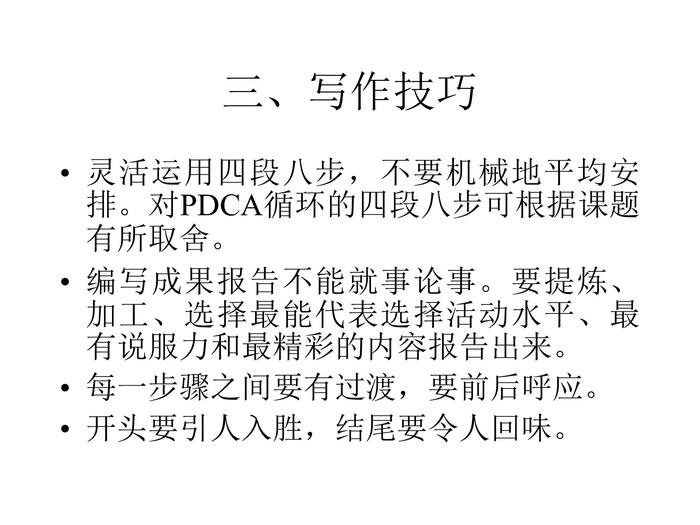 三、写作技巧

• 灵活运用四段八步，不要机械地平均安排。对PDCA循环的四段八步可根据课题有所取舍。
• 编写成果报告不能就事论事。要提炼、加工、选择最能代表选择活动水平、最有说服力和最精彩的内容报告出来。
• 每一步骤之间要有过渡，要前后呼应。
• 开头要引人入胜，结尾要令人回味。